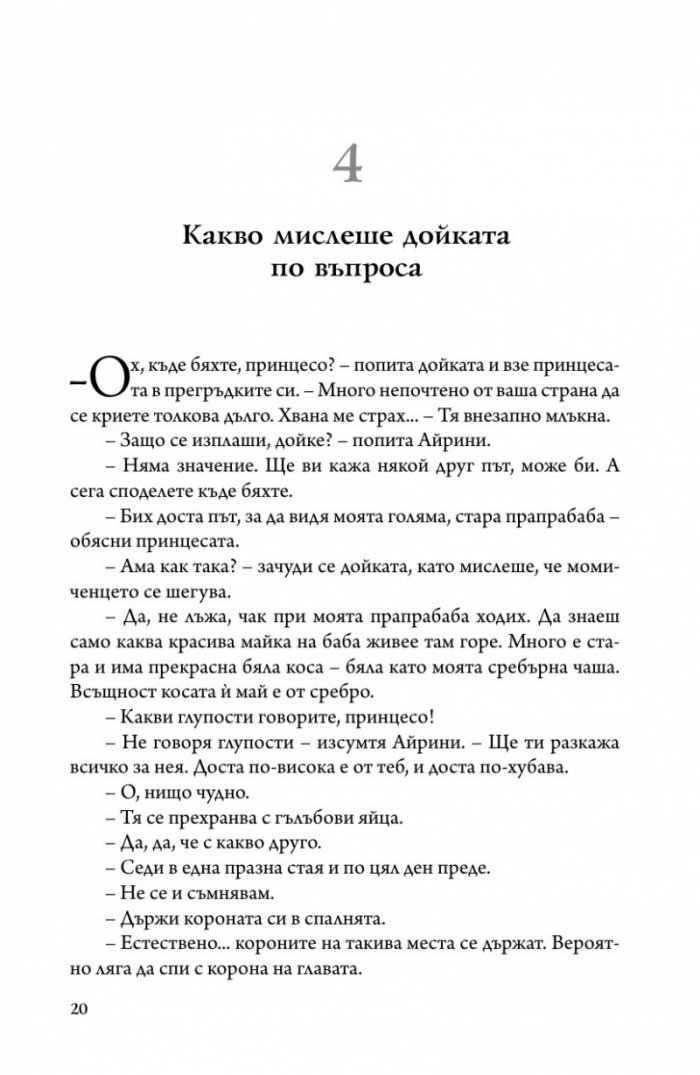 4

Какво мислеше дойката по въпроса

– Ох, къде бяхте, принцесо? – попита дойката и взе принцесата в прегръдките си. – Много непочтено от ваша страна да се криете толкова дълго. Хвана ме страх... – Тя внезапно млъкна.

– Защо се изплаши, дойке? – попита Айрини.

– Няма значение. Ще ви кажа някой друг път, може би. А сега споделете къде бяхте.

– Бих доста път, за да видя моята голяма, стара прапрабаба – обясни принцесата.

– Ама как така? – зачуди се дойката, като мислеше, че момиченцето се шегува.

– Да, не лъжа, чак при моята прапрабаба ходих. Да знаеш само каква красива майка на баба живее там горе. Много е стара и има прекрасна бяла коса – бяла като моята сребърна чаша. Всъщност косата ѝ май е от сребро.

– Какви глупости говорите, принцесо!

– Не говоря глупости – изсумтя Айрини. – Ще ти разкажа всичко за нея. Доста по-висока е от теб, и доста по-хубава.

– О, нищо чудно.

– Тя се прехранва с гълъбови яйца.

– Да, да, че с какво друго.

– Седи в една празна стая и по цял ден преде.

– Не се и съмнявам.

– Държи короната си в спалнята.

– Естествено... короните на такива места се държат. Вероятно ляга да спи с корона на главата.

20